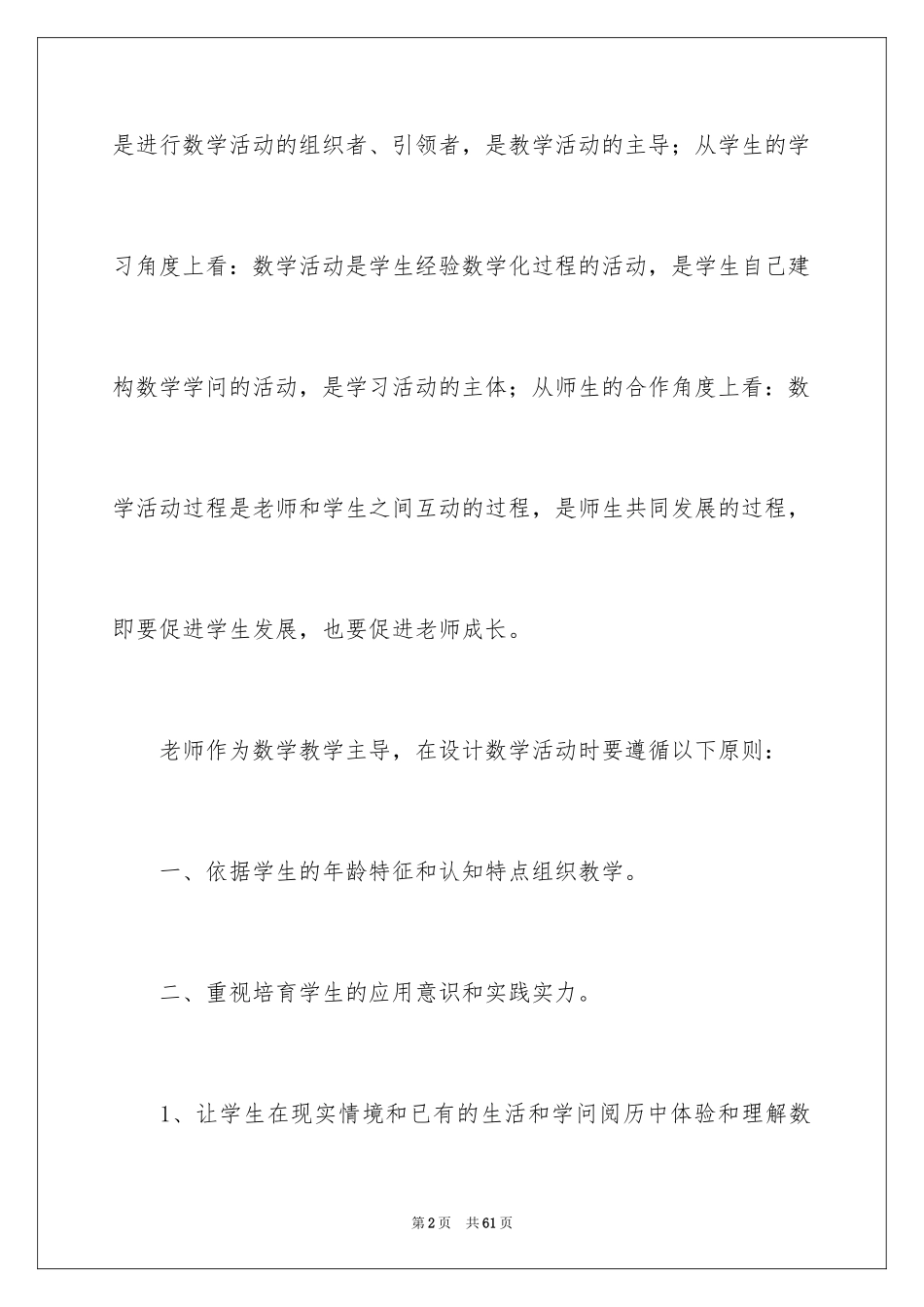 是进行数学活动的组织者、引领者，是教学活动的主导；从学生的学习角度上看：数学活动是学生经验数学化过程的活动，是学生自己建构数学学问的活动，是学习活动的主体；从师生的合作角度上看：数学活动过程是老师和学生之间互动的过程，是师生共同发展的过程，即要促进学生发展，也要促进老师成长。

老师作为数学教学主导，在设计数学活动时要遵循以下原则：

一、依据学生的年龄特征和认知特点组织教学。

二、重视培育学生的应用意识和实践实力。

1、让学生在现实情境和已有的生活和学问阅历中体验和理解数

第2页 共61页